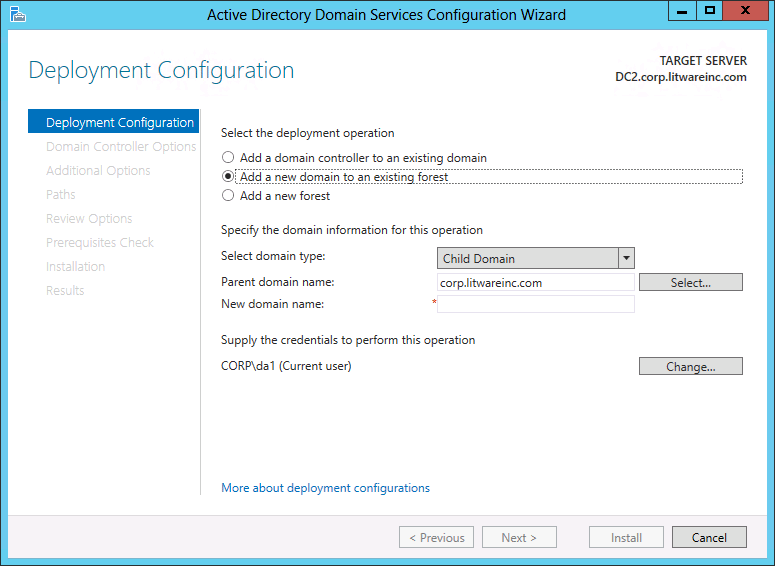 Active Directory Domain Services Configuration Wizard

Deployment Configuration

TARGET SERVER
DC2.corp.litwareinc.com

Deployment Configuration
Domain Controller Options
Additional Options
Paths
Review Options
Prerequisites Check
Installation
Results

Select the deployment operation
Add a domain controller to an existing domain
Add a new domain to an existing forest
Add a new forest

Specify the domain information for this operation
Select domain type: Child Domain
Parent domain name: corp.litwareinc.com Select...
New domain name: *

Supply the credentials to perform this operation
CORP\da1 (Current user) Change...

More about deployment configurations

< Previous Next > Install Cancel